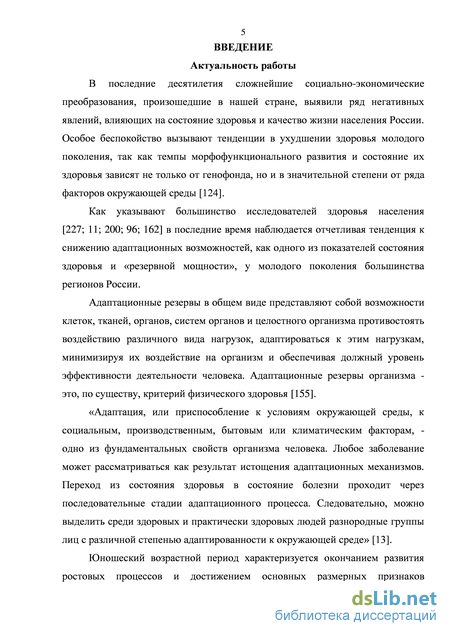 5

ВВЕДЕНИЕ

Актуальность работы

В последние десятилетия сложнейшие социально-экономические преобразования, произошедшие в нашей стране, выявили ряд негативных явлений, влияющих на состояние здоровья и качество жизни населения России. Особое беспокойство вызывают тенденции в ухудшении здоровья молодого поколения, так как темпы морфофункционального развития и состояние их здоровья зависят не только от генофонда, но и в значительной степени от ряда факторов окружающей среды [124].

Как указывают большинство исследователей здоровья населения [227; 11; 200; 96; 162] в последние время наблюдается отчетливая тенденция к снижению адаптационных возможностей, как одного из показателей состояния здоровья и «резервной мощности», у молодого поколения большинства регионов России.

Адаптационные резервы в общем виде представляют собой возможности клеток, тканей, органов, систем органов и целостного организма противостоять воздействию различного вида нагрузок, адаптироваться к этим нагрузкам, минимизируя их воздействие на организм и обеспечивая должный уровень эффективности деятельности человека. Адаптационные резервы организма - это, по существу, критерий физического здоровья [155].

«Адаптация, или приспособление к условиям окружающей среды, к социальным, производственным, бытовым или климатическим факторам, - одно из фундаментальных свойств организма человека. Любое заболевание может рассматриваться как результат истощения адаптационных механизмов. Переход из состояния здоровья в состояние болезни проходит через последовательные стадии адаптационного процесса. Следовательно, можно выделить среди здоровых и практически здоровых людей разнородные группы лиц с различной степенью адаптированности к окружающей среде» [13].

Юношеский возрастной период характеризуется окончанием развития ростовых процессов и достижением основных размерных признаков

dsLib.net
библиотека диссертаций